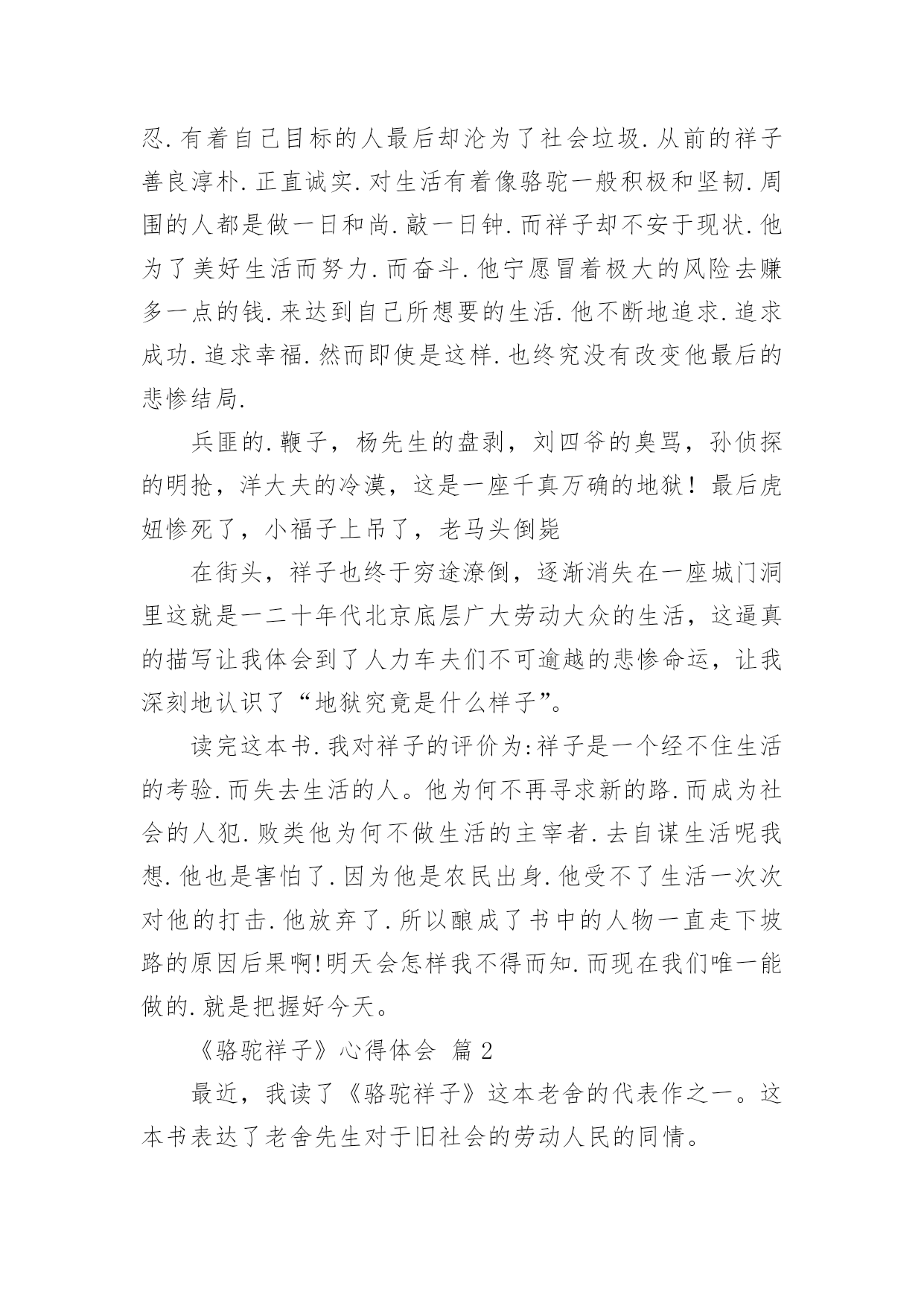 忍.有着自己目标的人最后却沦为了社会垃圾.从前的祥子善良淳朴.正直诚实.对生活有着像骆驼一般积极和坚韧.周围的人都是做一日和尚.敲一日钟.而祥子却不安于现状.他为了美好生活而努力.而奋斗.他宁愿冒着极大的风险去赚多一点的钱.来达到自己所想要的生活.他不断地追求.追求成功.追求幸福.然而即使是这样.也终究没有改变他最后的悲惨结局.

兵匪的.鞭子，杨先生的盘剥，刘四爷的臭骂，孙侦探的明抢，洋大夫的冷漠，这是一座千真万确的地狱！最后虎妞惨死了，小福子上吊了，老马头倒毙

在街头，祥子也终于穷途潦倒，逐渐消失在一座城门洞里这就是一二十年代北京底层广大劳动大众的生活，这逼真的描写让我体会到了人力车夫们不可逾越的悲惨命运，让我深刻地认识了“地狱究竟是什么样子”。

读完这本书.我对祥子的评价为:祥子是一个经不住生活的考验.而失去生活的人。他为何不再寻求新的路.而成为社会的人犯.败类他为何不做生活的主宰者.去自谋生活呢我想.他也是害怕了.因为他是农民出身.他受不了生活一次次对他的打击.他放弃了.所以酿成了书中的人物一直走下坡路的原因后果啊!明天会怎样我不得而知.而现在我们唯一能做的.就是把握好今天。

《骆驼祥子》心得体会 篇2

最近，我读了《骆驼祥子》这本老舍的代表作之一。这本书表达了老舍先生对于旧社会的劳动人民的同情。